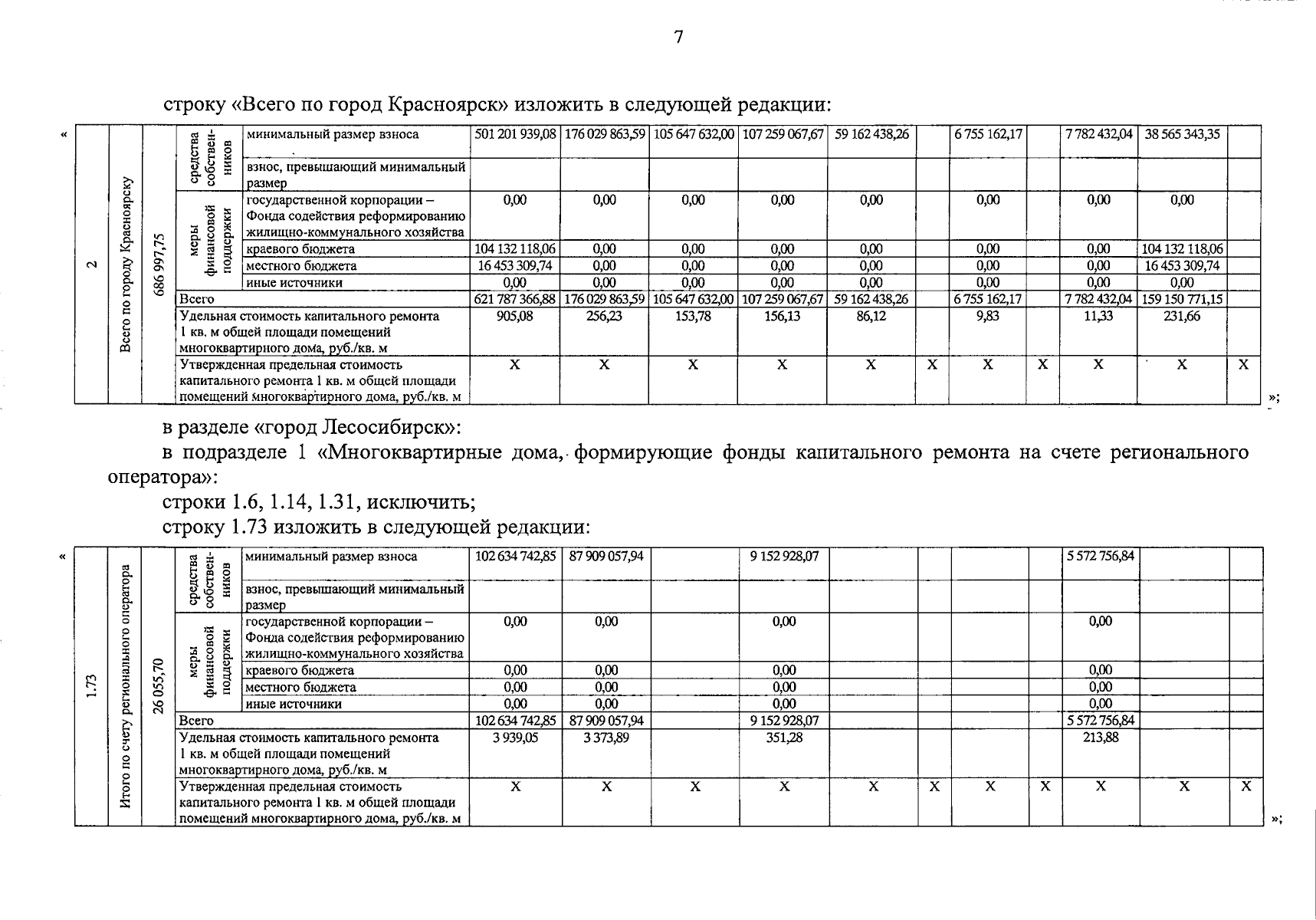 7

строку «Всего по город Красноярск» изложить в следующей редакции:

«

| 2 | Всего по городу Красноярску | 686 997,75 | средства собственников | минимальный размер взноса | 501 201 939,08 | 176 029 863,59 | 105 647 632,00 | 107 259 067,67 | 59 162 438,26 |  | 6 755 162,17 |  | 7 782 432,04 | 38 565 343,35 |  |
|---|---|---|---|---|---|---|---|---|---|---|---|---|---|---|---|
|  |  |  |  | взнос, превышающий минимальный размер |  |  |  |  |  |  |  |  |  |  |  |
|  |  |  | меры финансовой поддержки | государственной корпорации – Фонда содействия реформированию жилищно-коммунального хозяйства | 0,00 | 0,00 | 0,00 | 0,00 | 0,00 |  | 0,00 |  | 0,00 | 0,00 |  |
|  |  |  |  | краевого бюджета | 104 132 118,06 | 0,00 | 0,00 | 0,00 | 0,00 |  | 0,00 |  | 0,00 | 104 132 118,06 |  |
|  |  |  |  | местного бюджета | 16 453 309,74 | 0,00 | 0,00 | 0,00 | 0,00 |  | 0,00 |  | 0,00 | 16 453 309,74 |  |
|  |  |  |  | иные источники | 0,00 | 0,00 | 0,00 | 0,00 | 0,00 |  | 0,00 |  | 0,00 | 0,00 |  |
|  |  |  | Всего |  | 621 787 366,88 | 176 029 863,59 | 105 647 632,00 | 107 259 067,67 | 59 162 438,26 |  | 6 755 162,17 |  | 7 782 432,04 | 159 150 771,15 |  |
|  |  |  | Удельная стоимость капитального ремонта 1 кв. м общей площади помещений многоквартирного дома, руб./кв. м |  | 905,08 | 256,23 | 153,78 | 156,13 | 86,12 |  | 9,83 |  | 11,33 | 231,66 |  |
|  |  |  | Утвержденная предельная стоимость капитального ремонта 1 кв. м общей площади помещений многоквартирного дома, руб./кв. м |  | X | X | X | X | X | X | X | X | X | X | X |

»;

в разделе «город Лесосибирск»:

в подразделе 1 «Многоквартирные дома, формирующие фонды капитального ремонта на счете регионального оператора»:

строки 1.6, 1.14, 1.31, исключить;

строку 1.73 изложить в следующей редакции:

«

| 1.73 | Итого по счету регионального оператора | 26 055,70 | средства собственников | минимальный размер взноса | 102 634 742,85 | 87 909 057,94 |  | 9 152 928,07 |  |  |  |  | 5 572 756,84 |  |  |
|---|---|---|---|---|---|---|---|---|---|---|---|---|---|---|---|
|  |  |  |  | взнос, превышающий минимальный размер |  |  |  |  |  |  |  |  |  |  |  |
|  |  |  | меры финансовой поддержки | государственной корпорации – Фонда содействия реформированию жилищно-коммунального хозяйства | 0,00 | 0,00 |  | 0,00 |  |  |  |  | 0,00 |  |  |
|  |  |  |  | краевого бюджета | 0,00 | 0,00 |  | 0,00 |  |  |  |  | 0,00 |  |  |
|  |  |  |  | местного бюджета | 0,00 | 0,00 |  | 0,00 |  |  |  |  | 0,00 |  |  |
|  |  |  |  | иные источники | 0,00 | 0,00 |  | 0,00 |  |  |  |  | 0,00 |  |  |
|  |  |  | Всего |  | 102 634 742,85 | 87 909 057,94 |  | 9 152 928,07 |  |  |  |  | 5 572 756,84 |  |  |
|  |  |  | Удельная стоимость капитального ремонта 1 кв. м общей площади помещений многоквартирного дома, руб./кв. м |  | 3 939,05 | 3 373,89 |  | 351,28 |  |  |  |  | 213,88 |  |  |
|  |  |  | Утвержденная предельная стоимость капитального ремонта 1 кв. м общей площади помещений многоквартирного дома, руб./кв. м |  | X | X | X | X | X | X | X | X | X | X | X |

»;